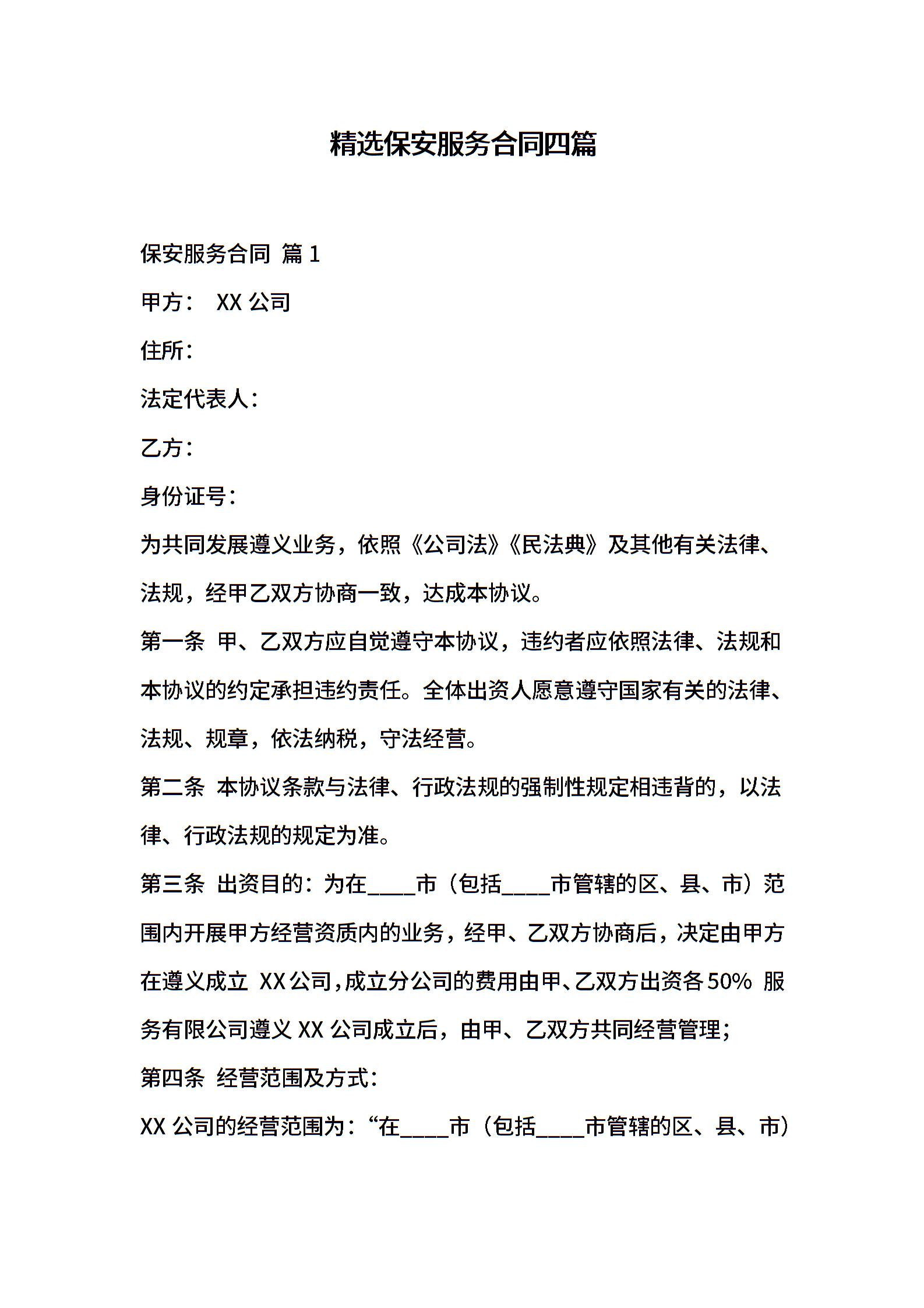 精选保安服务合同四篇

保安服务合同 篇 1

甲方： XX 公司

住所：

法定代表人：

乙方：

身份证号：

为共同发展遵义业务，依照《公司法》《民法典》及其他有关法律、法规，经甲乙双方协商一致，达成本协议。

第一条 甲、乙双方应自觉遵守本协议，违约者应依照法律、法规和本协议的约定承担违约责任。全体出资人愿意遵守国家有关的法律、法规、规章，依法纳税，守法经营。

第二条 本协议条款与法律、行政法规的强制性规定相违背的，以法律、行政法规的规定为准。

第三条 出资目的：为在____市（包括____市管辖的区、县、市）范围内开展甲方经营资质内的业务，经甲、乙双方协商后，决定由甲方在遵义成立 XX 公司，成立分公司的费用由甲、乙双方出资各 50% 服务有限公司遵义 XX 公司成立后，由甲、乙双方共同经营管理；

第四条 经营范围及方式：

XX 公司的经营范围为：“在____市（包括____市管辖的区、县、市）